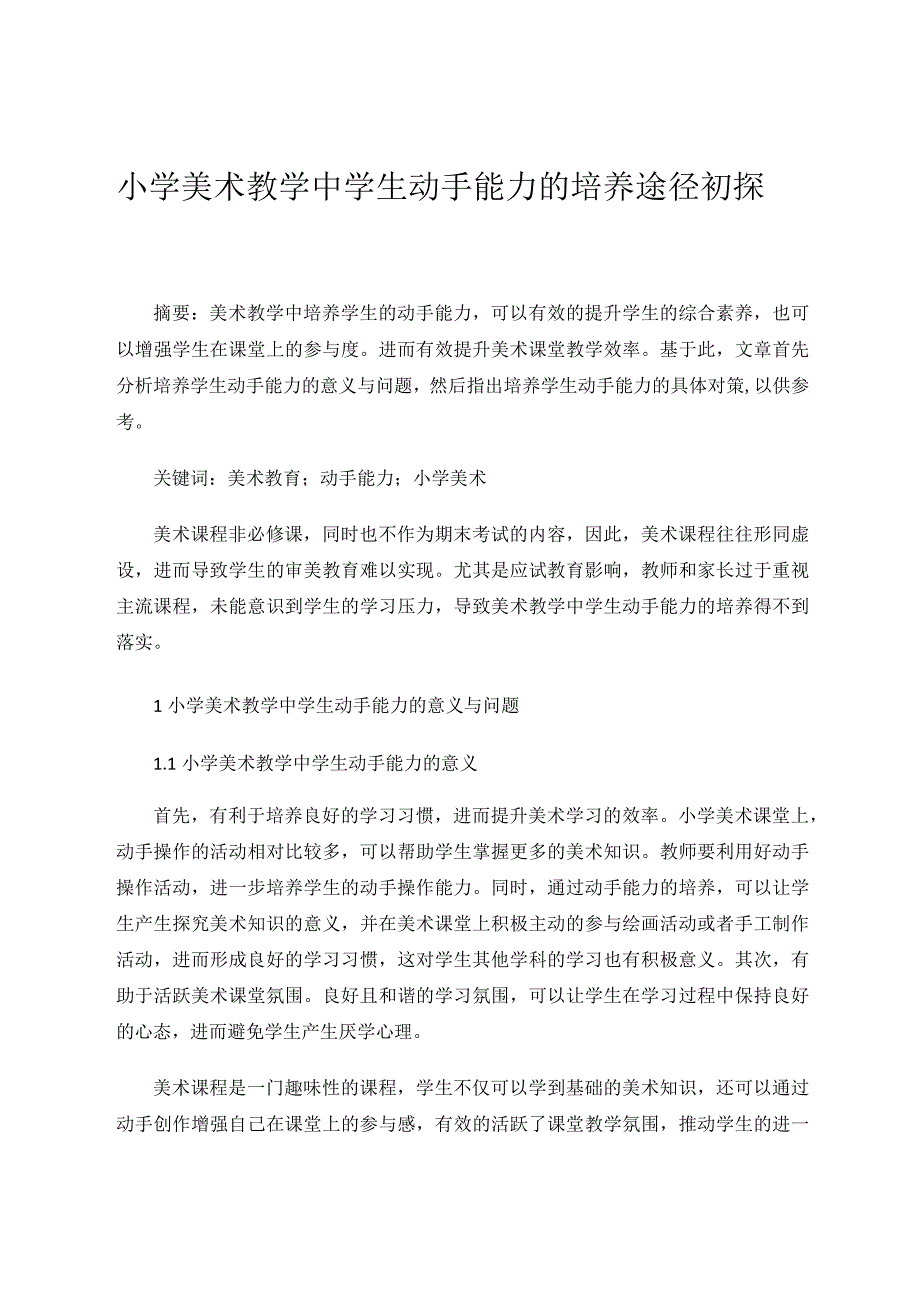 小学美术教学中学生动手能力的培养途径初探

摘要：美术教学中培养学生的动手能力，可以有效的提升学生的综合素养，也可以增强学生在课堂上的参与度。进而有效提升美术课堂教学效率。基于此，文章首先分析培养学生动手能力的意义与问题，然后指出培养学生动手能力的具体对策,以供参考。

关键词：美术教育；动手能力；小学美术

美术课程非必修课，同时也不作为期末考试的内容，因此，美术课程往往形同虚设，进而导致学生的审美教育难以实现。尤其是应试教育影响，教师和家长过于重视主流课程，未能意识到学生的学习压力，导致美术教学中学生动手能力的培养得不到落实。

1 小学美术教学中学生动手能力的意义与问题

1.1 小学美术教学中学生动手能力的意义

首先，有利于培养良好的学习习惯，进而提升美术学习的效率。小学美术课堂上，动手操作的活动相对比较多，可以帮助学生掌握更多的美术知识。教师要利用好动手操作活动，进一步培养学生的动手操作能力。同时，通过动手能力的培养，可以让学生产生探究美术知识的意义，并在美术课堂上积极主动的参与绘画活动或者手工制作活动，进而形成良好的学习习惯，这对学生其他学科的学习也有积极意义。其次，有助于活跃美术课堂氛围。良好且和谐的学习氛围，可以让学生在学习过程中保持良好的心态，进而避免学生产生厌学心理。

美术课程是一门趣味性的课程，学生不仅可以学到基础的美术知识，还可以通过动手创作增强自己在课堂上的参与感，有效的活跃了课堂教学氛围，推动学生的进一